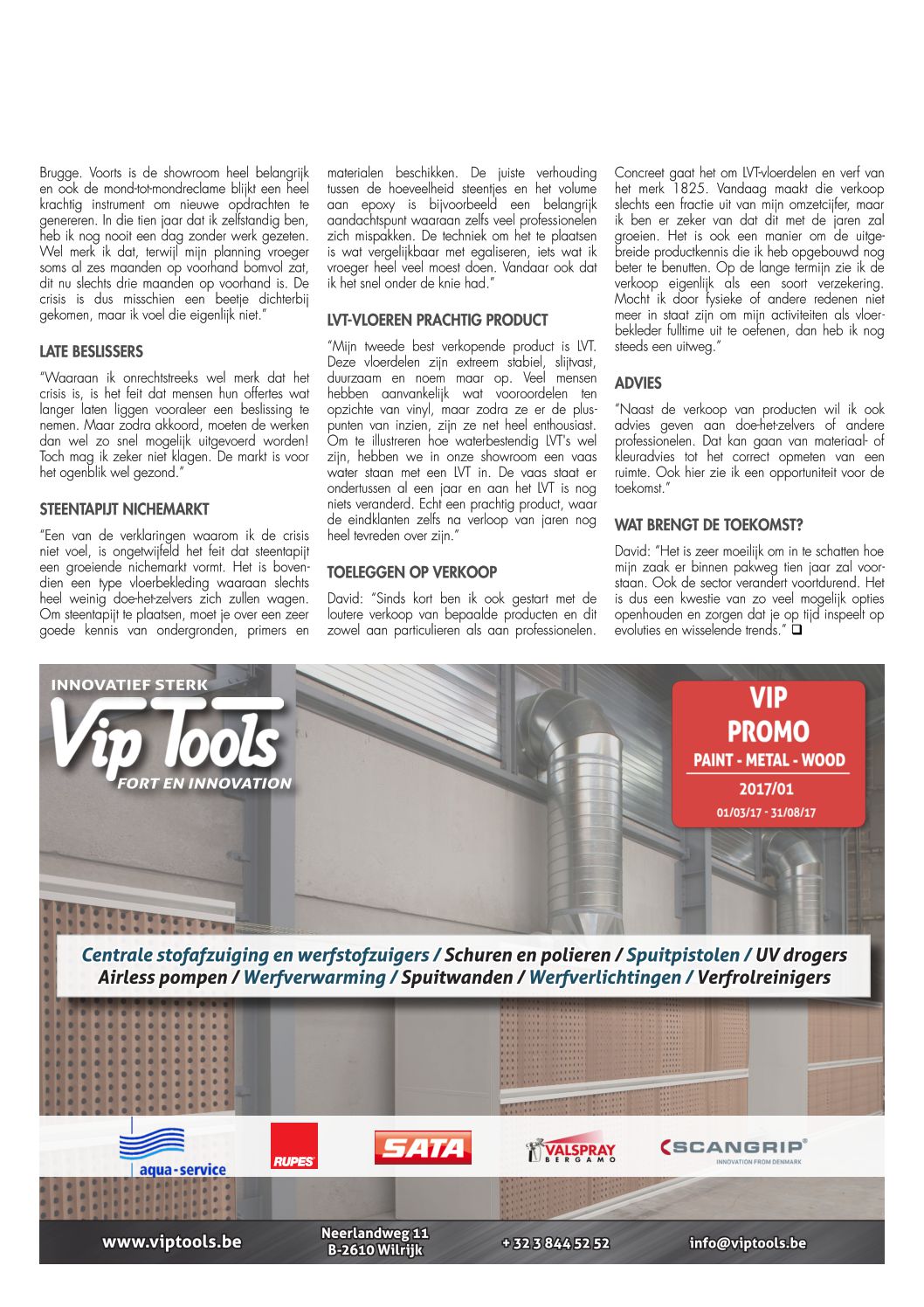 Brugge. Voorts is de showroom heel belangrijk en ook de mond-tot-mondreclame blijkt een heel krachtig instrument om nieuwe opdrachten te genereren. In die tien jaar dat ik zelfstandig ben, heb ik nog nooit een dag zonder werk gezeten. Wel merk ik dat, terwijl mijn planning vroeger soms al zes maanden op voorhand bomvol zat, dit nu slechts drie maanden op voorhand is. De crisis is dus misschien een beetje dichterbij gekomen, maar ik voel die eigenlijk niet."

LATE BESLISSERS

"Waaraan ik onrechtstreeks wel merk dat het crisis is, is het feit dat mensen hun offertes wat langer laten liggen vooraleer een beslissing te nemen. Maar zodra akkoord, moeten de werken dan wel zo snel mogelijk uitgevoerd worden! Toch mag ik zeker niet klagen. De markt is voor het ogenblik wel gezond."

STEENTAPIJT NICHEMARKT

"Een van de verklaringen waarom ik de crisis niet voel, is ongetwijfeld het feit dat steentapijt een groeiende nichemarkt vormt. Het is bovendien een type vloerbekleding waaraan slechts heel weinig doe-het-zelvers zich zullen wagen. Om steentapijt te plaatsen, moet je over een zeer goede kennis van ondergronden, primers en materialen beschikken. De juiste verhouding tussen de hoeveelheid steentjes en het volume aan epoxy is bijvoorbeeld een belangrijk aandachtspunt waaraan zelfs veel professionelen zich mispakken. De techniek om het te plaatsen is wat vergelijkbaar met egaliseren, iets wat ik vroeger heel veel moest doen. Vandaar ook dat ik het snel onder de knie had."

LVT-VLOEREN PRACHTIG PRODUCT

"Mijn tweede best verkopende product is LVT. Deze vloerdelen zijn extreem stabiel, slijtvast, duurzaam en noem maar op. Veel mensen hebben aanvankelijk wat vooroordelen ten opzichte van vinyl, maar zodra ze er de pluspunten van inzien, zijn ze net heel enthousiast. Om te illustreren hoe waterbestendig LVT's wel zijn, hebben we in onze showroom een vaas water staan met een LVT in. De vaas staat er ondertussen al een jaar en aan het LVT is nog niets veranderd. Echt een prachtig product, waar de eindklanten zelfs na verloop van jaren nog heel tevreden over zijn."

TOELEGGEN OP VERKOOP

David: "Sinds kort ben ik ook gestart met de loutere verkoop van bepaalde producten en dit zowel aan particulieren als aan professionelen. Concreet gaat het om LVT-vloerdelen en verf van het merk 1825. Vandaag maakt die verkoop slechts een fractie uit van mijn omzetcijfer, maar ik ben er zeker van dat dit met de jaren zal groeien. Het is ook een manier om de uitgebreide productkennis die ik heb opgebouwd nog beter te benutten. Op de lange termijn zie ik de verkoop eigenlijk als een soort verzekering. Mocht ik door fysieke of andere redenen niet meer in staat zijn om mijn activiteiten als vloerbekleder fulltime uit te oefenen, dan heb ik nog steeds een uitweg."

ADVIES

"Naast de verkoop van producten wil ik ook advies geven aan doe-het-zelvers of andere professionelen. Dat kan gaan van materiaal- of kleuradvies tot het correct opmeten van een ruimte. Ook hier zie ik een opportuniteit voor de toekomst."

WAT BRENGT DE TOEKOMST?

David: "Het is zeer moeilijk om in te schatten hoe mijn zaak er binnen pakweg tien jaar zal voorstaan. Ook de sector verandert voortdurend. Het is dus een kwestie van zo veel mogelijk opties openhouden en zorgen dat je op tijd inspeelt op evoluties en wisselende trends." ❑

INNOVATIEF STERK
Vip Tools
FORT EN INNOVATION

VIP
PROMO
PAINT - METAL - WOOD
2017/01
01/03/17 - 31/08/17

Centrale stofafzuiging en werfstofzuigers / Schuren en polieren / Spuitpistolen / UV drogers
Airless pompen / Werfverwarming / Spuitwanden / Werfverlichtingen / Verfrolreinigers

aqua-service
RUPES
SATA
VALSPRAY BERGAMO
SCANGRIP
INNOVATION FROM DENMARK

www.viptools.be
Neerlandweg 11
B-2610 Wilrijk
+ 32 3 844 52 52
info@viptools.be